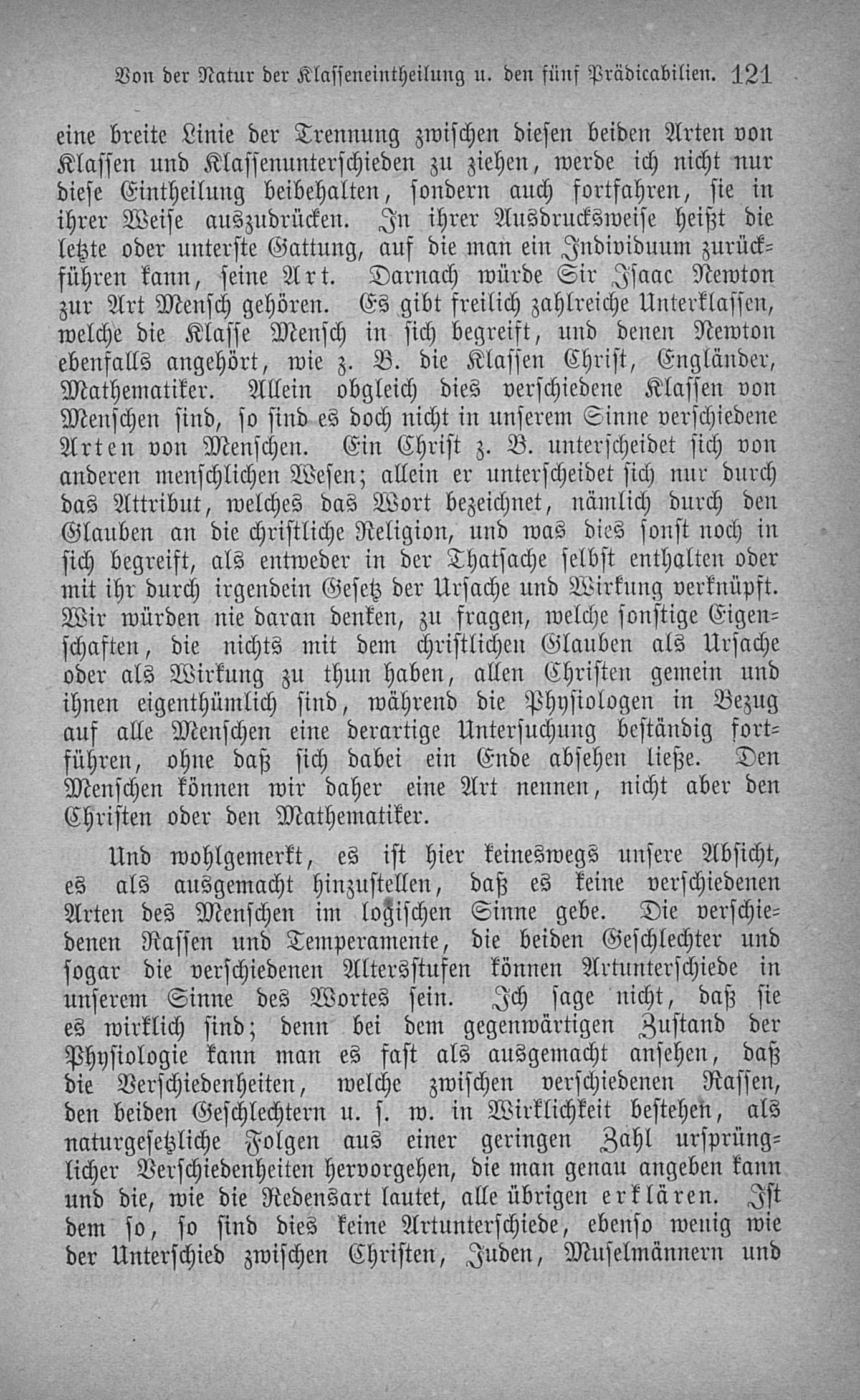 Von der Natur der Klasseneintheilung u. den fünf Prädicabilien. 121

eine breite Linie der Trennung zwischen diesen beiden Arten von Klassen und Klassenunterschieden zu ziehen, werde ich nicht nur diese Eintheilung beibehalten, sondern auch fortfahren, sie in ihrer Weise auszudrücken. In ihrer Ausdrucksweise heißt die letzte oder unterste Gattung, auf die man ein Individuum zurückführen kann, seine Art. Darnach würde Sir Isaac Newton zur Art Mensch gehören. Es gibt freilich zahlreiche Unterklassen, welche die Klasse Mensch in sich begreift, und denen Newton ebenfalls angehört, wie z. B. die Klassen Christ, Engländer, Mathematiker. Allein obgleich dies verschiedene Klassen von Menschen sind, so sind es doch nicht in unserem Sinne verschiedene Arten von Menschen. Ein Christ z. B. unterscheidet sich von anderen menschlichen Wesen; allein er unterscheidet sich nur durch das Attribut, welches das Wort bezeichnet, nämlich durch den Glauben an die christliche Religion, und was dies sonst noch in sich begreift, als entweder in der Thatsache selbst enthalten oder mit ihr durch irgendein Gesetz der Ursache und Wirkung verknüpft. Wir würden nie daran denken, zu fragen, welche sonstige Eigenschaften, die nichts mit dem christlichen Glauben als Ursache oder als Wirkung zu thun haben, allen Christen gemein und ihnen eigenthümlich sind, während die Physiologen in Bezug auf alle Menschen eine derartige Untersuchung beständig fortführen, ohne daß sich dabei ein Ende absehen ließe. Den Menschen können wir daher eine Art nennen, nicht aber den Christen oder den Mathematiker.

Und wohlgemerkt, es ist hier keineswegs unsere Absicht, es als ausgemacht hinzustellen, daß es keine verschiedenen Arten des Menschen im logischen Sinne gebe. Die verschiedenen Rassen und Temperamente, die beiden Geschlechter und sogar die verschiedenen Altersstufen können Artunterschiede in unserem Sinne des Wortes sein. Ich sage nicht, daß sie es wirklich sind; denn bei dem gegenwärtigen Zustand der Physiologie kann man es fast als ausgemacht ansehen, daß die Verschiedenheiten, welche zwischen verschiedenen Rassen, den beiden Geschlechtern u. s. w. in Wirklichkeit bestehen, als naturgesetzliche Folgen aus einer geringen Zahl ursprünglicher Verschiedenheiten hervorgehen, die man genau angeben kann und die, wie die Redensart lautet, alle übrigen erklären. Ist dem so, so sind dies keine Artunterschiede, ebenso wenig wie der Unterschied zwischen Christen, Juden, Muselmännern und